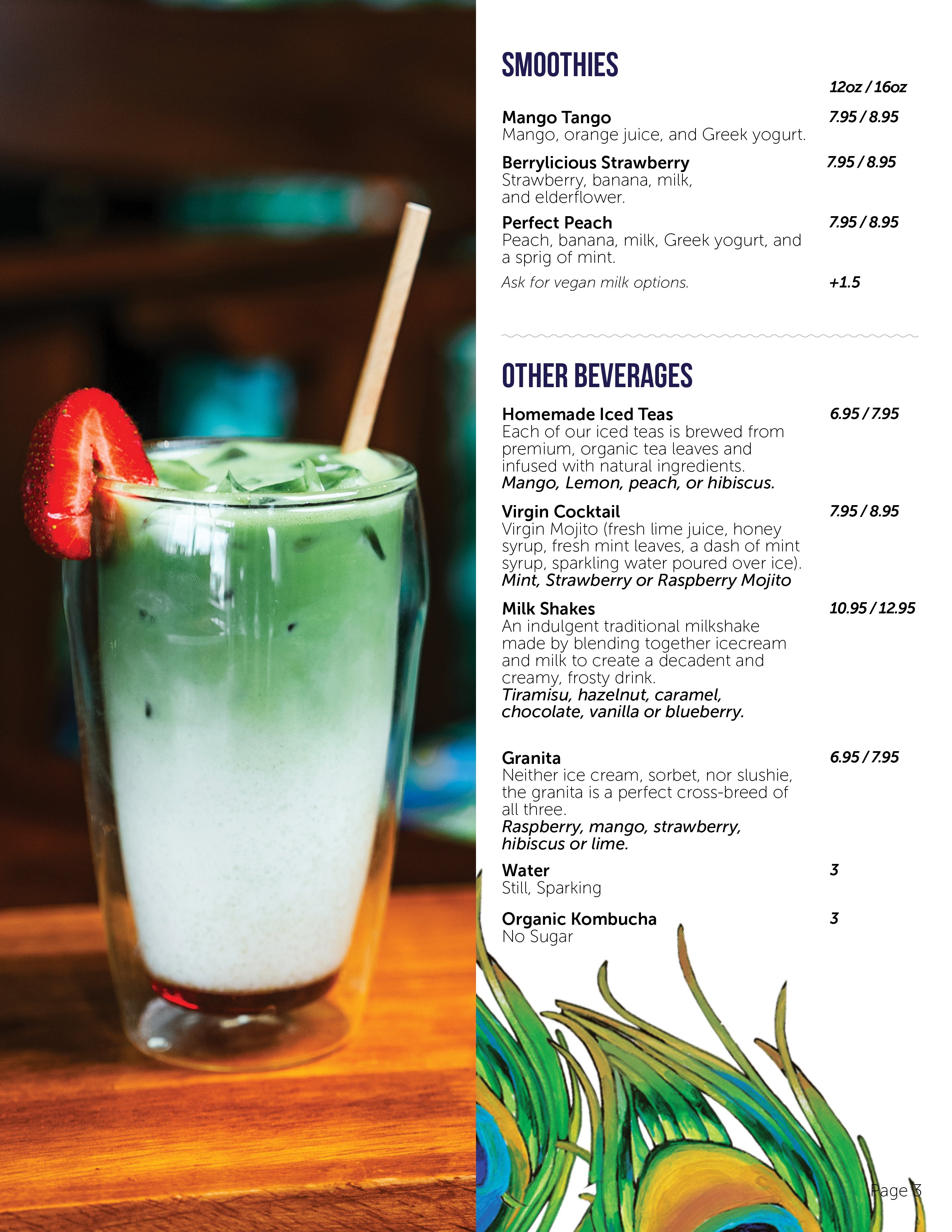 SMOOTHIES

12oz / 16oz

Mango Tango 7.95 / 8.95
Mango, orange juice, and Greek yogurt.

Berrylicious Strawberry 7.95 / 8.95
Strawberry, banana, milk, and elderflower.

Perfect Peach 7.95 / 8.95
Peach, banana, milk, Greek yogurt, and a sprig of mint.

Ask for vegan milk options. +1.5

OTHER BEVERAGES

Homemade Iced Teas 6.95 / 7.95
Each of our iced teas is brewed from premium, organic tea leaves and infused with natural ingredients.
Mango, Lemon, peach, or hibiscus.

Virgin Cocktail 7.95 / 8.95
Virgin Mojito (fresh lime juice, honey syrup, fresh mint leaves, a dash of mint syrup, sparkling water poured over ice).
Mint, Strawberry or Raspberry Mojito

Milk Shakes 10.95 / 12.95
An indulgent traditional milkshake made by blending together icecream and milk to create a decadent and creamy, frosty drink.
Tiramisu, hazelnut, caramel, chocolate, vanilla or blueberry.

Granita 6.95 / 7.95
Neither ice cream, sorbet, nor slushie, the granita is a perfect cross-breed of all three.
Raspberry, mango, strawberry, hibiscus or lime.

Water 3
Still, Sparking

Organic Kombucha 3
No Sugar

Page 3